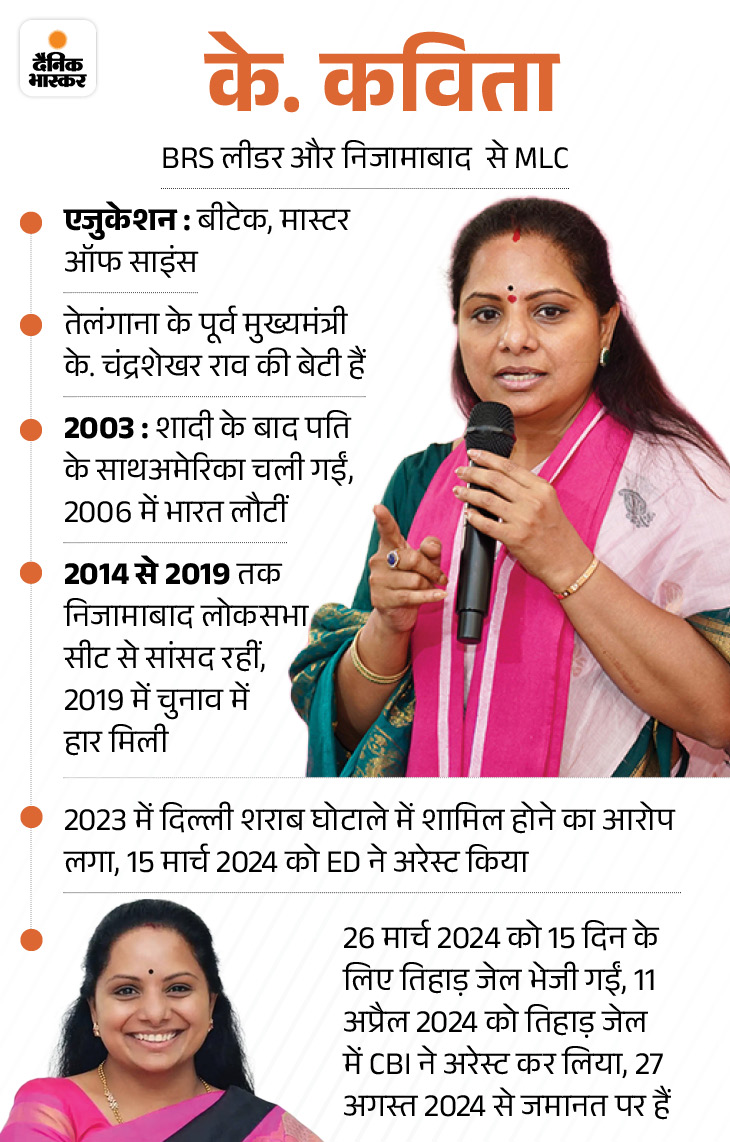 दैनिक भास्कर

के. कविता

BRS लीडर और निजामाबाद से MLC

एजुकेशन : बीटेक, मास्टर ऑफ साइंस

तेलंगाना के पूर्व मुख्यमंत्री के. चंद्रशेखर राव की बेटी हैं

2003 : शादी के बाद पति के साथअमेरिका चली गईं, 2006 में भारत लौटीं

2014 से 2019 तक निजामाबाद लोकसभा सीट से सांसद रहीं, 2019 में चुनाव में हार मिली

2023 में दिल्ली शराब घोटाले में शामिल होने का आरोप लगा, 15 मार्च 2024 को ED ने अरेस्ट किया

26 मार्च 2024 को 15 दिन के लिए तिहाड़ जेल भेजी गईं, 11 अप्रैल 2024 को तिहाड़ जेल में CBI ने अरेस्ट कर लिया, 27 अगस्त 2024 से जमानत पर हैं